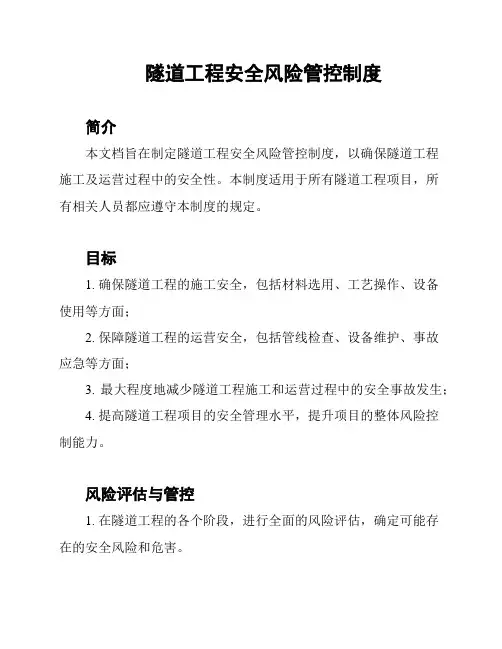 隧道工程安全风险管控制度

简介

本文档旨在制定隧道工程安全风险管控制度，以确保隧道工程施工及运营过程中的安全性。本制度适用于所有隧道工程项目，所有相关人员都应遵守本制度的规定。

目标

1. 确保隧道工程的施工安全，包括材料选用、工艺操作、设备使用等方面；

2. 保障隧道工程的运营安全，包括管线检查、设备维护、事故应急等方面；

3. 最大程度地减少隧道工程施工和运营过程中的安全事故发生；

4. 提高隧道工程项目的安全管理水平，提升项目的整体风险控制能力。

风险评估与管控

1. 在隧道工程的各个阶段，进行全面的风险评估，确定可能存在的安全风险和危害。